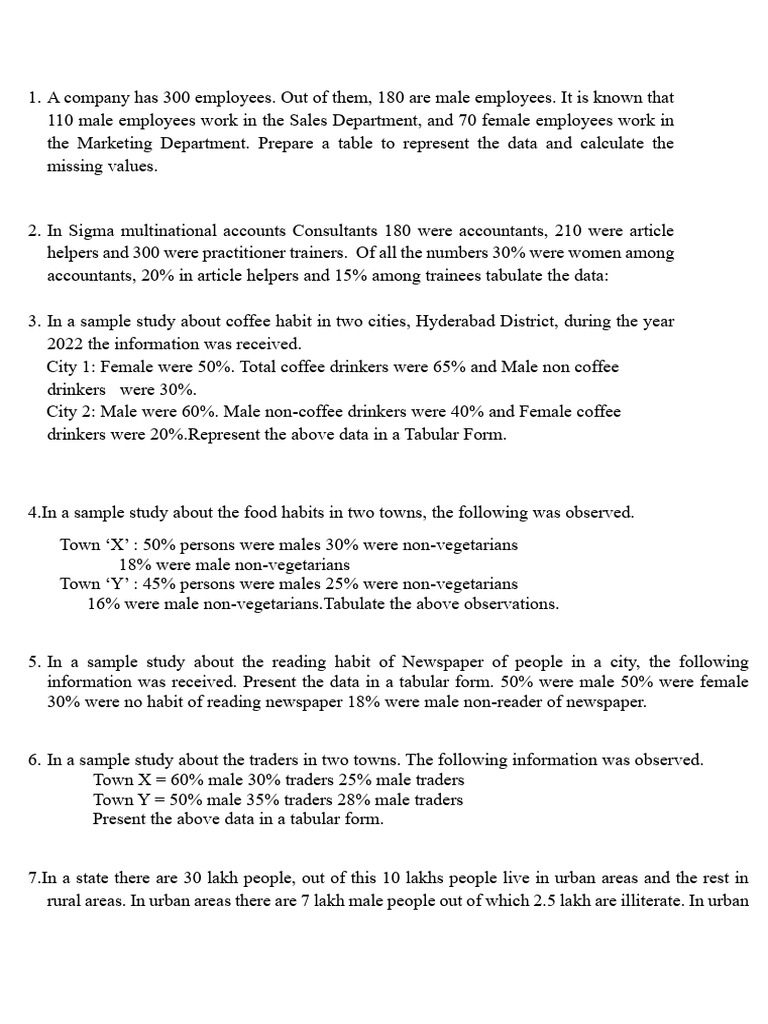 1. A company has 300 employees. Out of them, 180 are male employees. It is known that 110 male employees work in the Sales Department, and 70 female employees work in the Marketing Department. Prepare a table to represent the data and calculate the missing values.

2. In Sigma multinational accounts Consultants 180 were accountants, 210 were article helpers and 300 were practitioner trainers. Of all the numbers 30% were women among accountants, 20% in article helpers and 15% among trainees tabulate the data:

3. In a sample study about coffee habit in two cities, Hyderabad District, during the year 2022 the information was received.
City 1: Female were 50%. Total coffee drinkers were 65% and Male non coffee drinkers were 30%.
City 2: Male were 60%. Male non-coffee drinkers were 40% and Female coffee drinkers were 20%.Represent the above data in a Tabular Form.

4.In a sample study about the food habits in two towns, the following was observed.
Town 'X' : 50% persons were males 30% were non-vegetarians
18% were male non-vegetarians
Town 'Y' : 45% persons were males 25% were non-vegetarians
16% were male non-vegetarians.Tabulate the above observations.

5. In a sample study about the reading habit of Newspaper of people in a city, the following information was received. Present the data in a tabular form. 50% were male 50% were female 30% were no habit of reading newspaper 18% were male non-reader of newspaper.

6. In a sample study about the traders in two towns. The following information was observed.
Town X = 60% male 30% traders 25% male traders
Town Y = 50% male 35% traders 28% male traders
Present the above data in a tabular form.

7.In a state there are 30 lakh people, out of this 10 lakhs people live in urban areas and the rest in rural areas. In urban areas there are 7 lakh male people out of which 2.5 lakh are illiterate. In urban